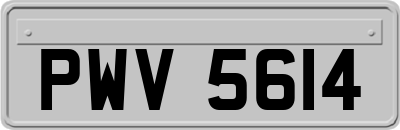 PWV 5614